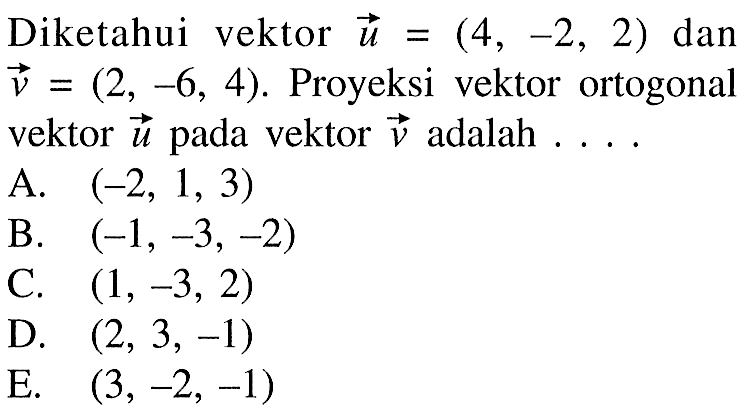 Diketahui vektor $\vec{u} = (4, -2, 2)$ dan $\vec{v} = (2, -6, 4)$. Proyeksi vektor ortogonal vektor $\vec{u}$ pada vektor $\vec{v}$ adalah . . . .

A. $(-2, 1, 3)$
B. $(-1, -3, -2)$
C. $(1, -3, 2)$
D. $(2, 3, -1)$
E. $(3, -2, -1)$